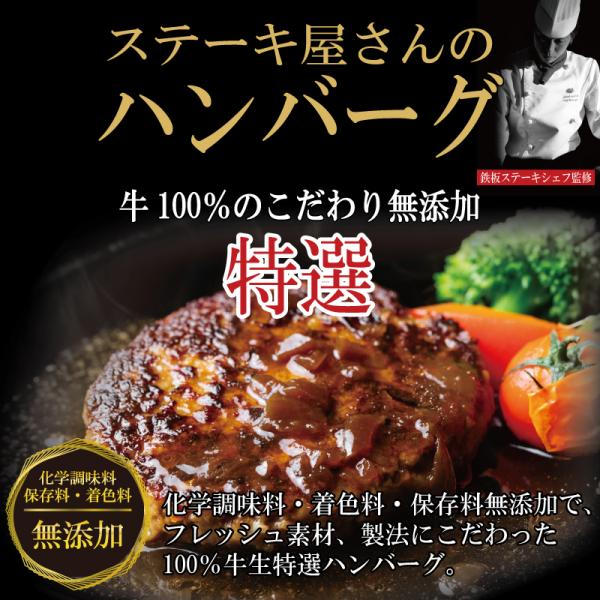 ステーキ屋さんの
ハンバーグ

鉄板ステーキシェフ監修

牛100%のこだわり無添加

特選

化学調味料
保存料・着色料
無添加

化学調味料・着色料・保存料無添加で、フレッシュ素材、製法にこだわった100%牛生特選ハンバーグ。